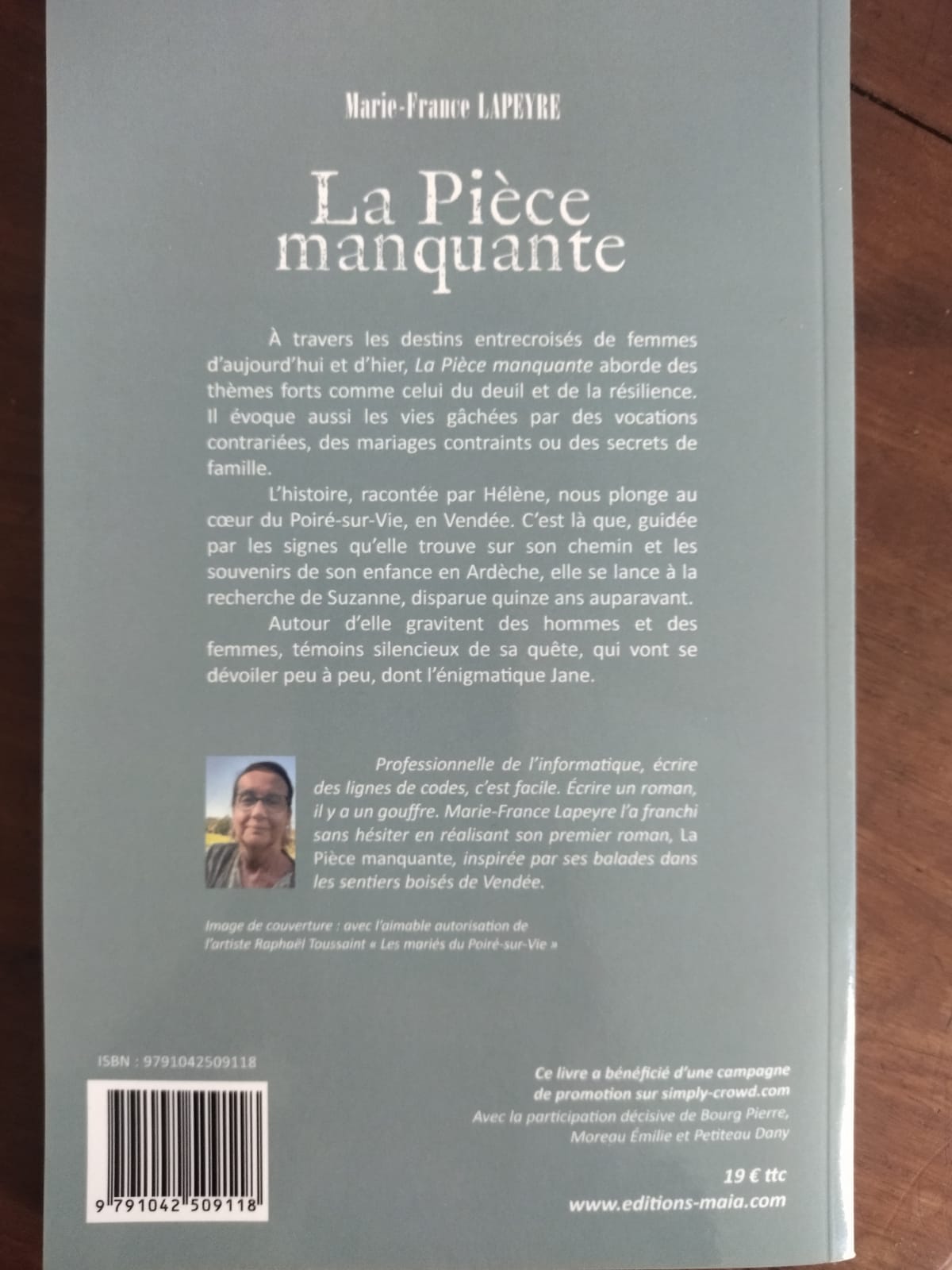 Marie-France LAPEYRE

La Pièce manquante

À travers les destins entrecroisés de femmes d'aujourd'hui et d'hier, La Pièce manquante aborde des thèmes forts comme celui du deuil et de la résilience. Il évoque aussi les vies gâchées par des vocations contrariées, des mariages contraints ou des secrets de famille.

L'histoire, racontée par Hélène, nous plonge au cœur du Poiré-sur-Vie, en Vendée. C'est là que, guidée par les signes qu'elle trouve sur son chemin et les souvenirs de son enfance en Ardèche, elle se lance à la recherche de Suzanne, disparue quinze ans auparavant.

Autour d'elle gravitent des hommes et des femmes, témoins silencieux de sa quête, qui vont se dévoiler peu à peu, dont l'énigmatique Jane.

Professionnelle de l'informatique, écrire des lignes de codes, c'est facile. Écrire un roman, il y a un gouffre. Marie-France Lapeyre l'a franchi sans hésiter en réalisant son premier roman, La Pièce manquante, inspirée par ses balades dans les sentiers boisés de Vendée.

Image de couverture : avec l'aimable autorisation de l'artiste Raphaël Toussaint « Les mariés du Poiré-sur-Vie »

ISBN : 9791042509118

9 791042 509118

Ce livre a bénéficié d'une campagne de promotion sur simply-crowd.com
Avec la participation décisive de Bourg Pierre, Moreau Émilie et Petiteau Dany

19 € ttc
www.editions-maia.com